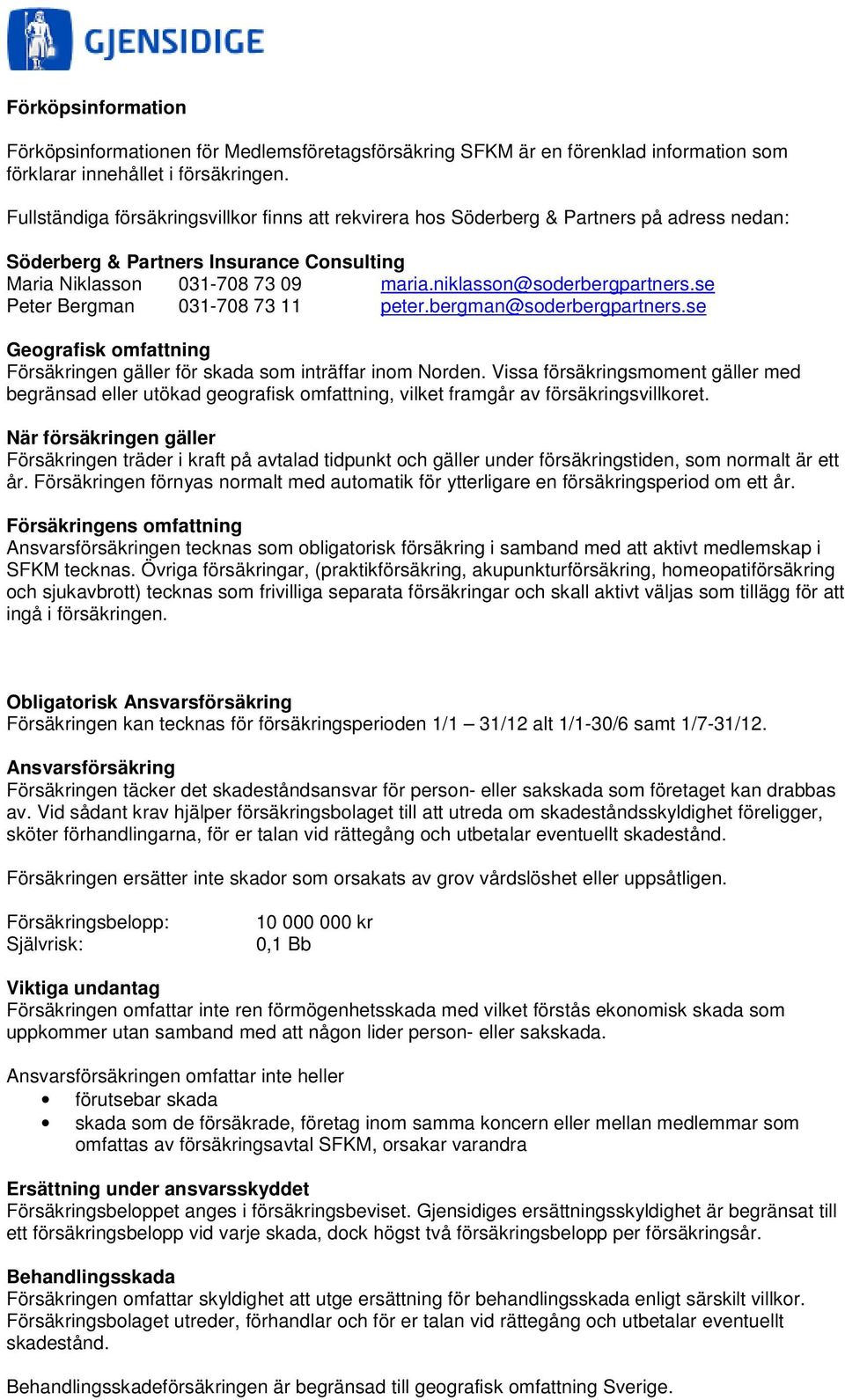 GJENSIDIGE

Förköpsinformation

Förköpsinformationen för Medlemsföretagsförsäkring SFKM är en förenklad information som förklarar innehållet i försäkringen.

Fullständiga försäkringsvillkor finns att rekvirera hos Söderberg & Partners på adress nedan:

Söderberg & Partners Insurance Consulting
Maria Niklasson 031-708 73 09 maria.niklasson@soderbergpartners.se
Peter Bergman 031-708 73 11 peter.bergman@soderbergpartners.se

Geografisk omfattning
Försäkringen gäller för skada som inträffar inom Norden. Vissa försäkringsmoment gäller med begränsad eller utökad geografisk omfattning, vilket framgår av försäkringsvillkoret.

När försäkringen gäller
Försäkringen träder i kraft på avtalad tidpunkt och gäller under försäkringstiden, som normalt är ett år. Försäkringen förnyas normalt med automatik för ytterligare en försäkringsperiod om ett år.

Försäkringens omfattning
Ansvarsförsäkringen tecknas som obligatorisk försäkring i samband med att aktivt medlemskap i SFKM tecknas. Övriga försäkringar, (praktikförsäkring, akupunkturförsäkring, homeopatiförsäkring och sjukavbrott) tecknas som frivilliga separata försäkringar och skall aktivt väljas som tillägg för att ingå i försäkringen.

Obligatorisk Ansvarsförsäkring
Försäkringen kan tecknas för försäkringsperioden 1/1 – 31/12 alt 1/1-30/6 samt 1/7-31/12.

Ansvarsförsäkring
Försäkringen täcker det skadeståndsansvar för person- eller sakskada som företaget kan drabbas av. Vid sådant krav hjälper försäkringsbolaget till att utreda om skadeståndsskyldighet föreligger, sköter förhandlingarna, för er talan vid rättegång och utbetalar eventuellt skadestånd.

Försäkringen ersätter inte skador som orsakats av grov vårdslöshet eller uppsåtligen.

Försäkringsbelopp: 10 000 000 kr
Självrisk: 0,1 Bb

Viktiga undantag
Försäkringen omfattar inte ren förmögenhetsskada med vilket förstås ekonomisk skada som uppkommer utan samband med att någon lider person- eller sakskada.

Ansvarsförsäkringen omfattar inte heller
• förutsebar skada
• skada som de försäkrade, företag inom samma koncern eller mellan medlemmar som omfattas av försäkringsavtal SFKM, orsakar varandra

Ersättning under ansvarsskyddet
Försäkringsbeloppet anges i försäkringsbeviset. Gjensidiges ersättningsskyldighet är begränsat till ett försäkringsbelopp vid varje skada, dock högst två försäkringsbelopp per försäkringsår.

Behandlingsskada
Försäkringen omfattar skyldighet att utge ersättning för behandlingsskada enligt särskilt villkor. Försäkringsbolaget utreder, förhandlar och för er talan vid rättegång och utbetalar eventuellt skadestånd.

Behandlingsskadeförsäkringen är begränsad till geografisk omfattning Sverige.